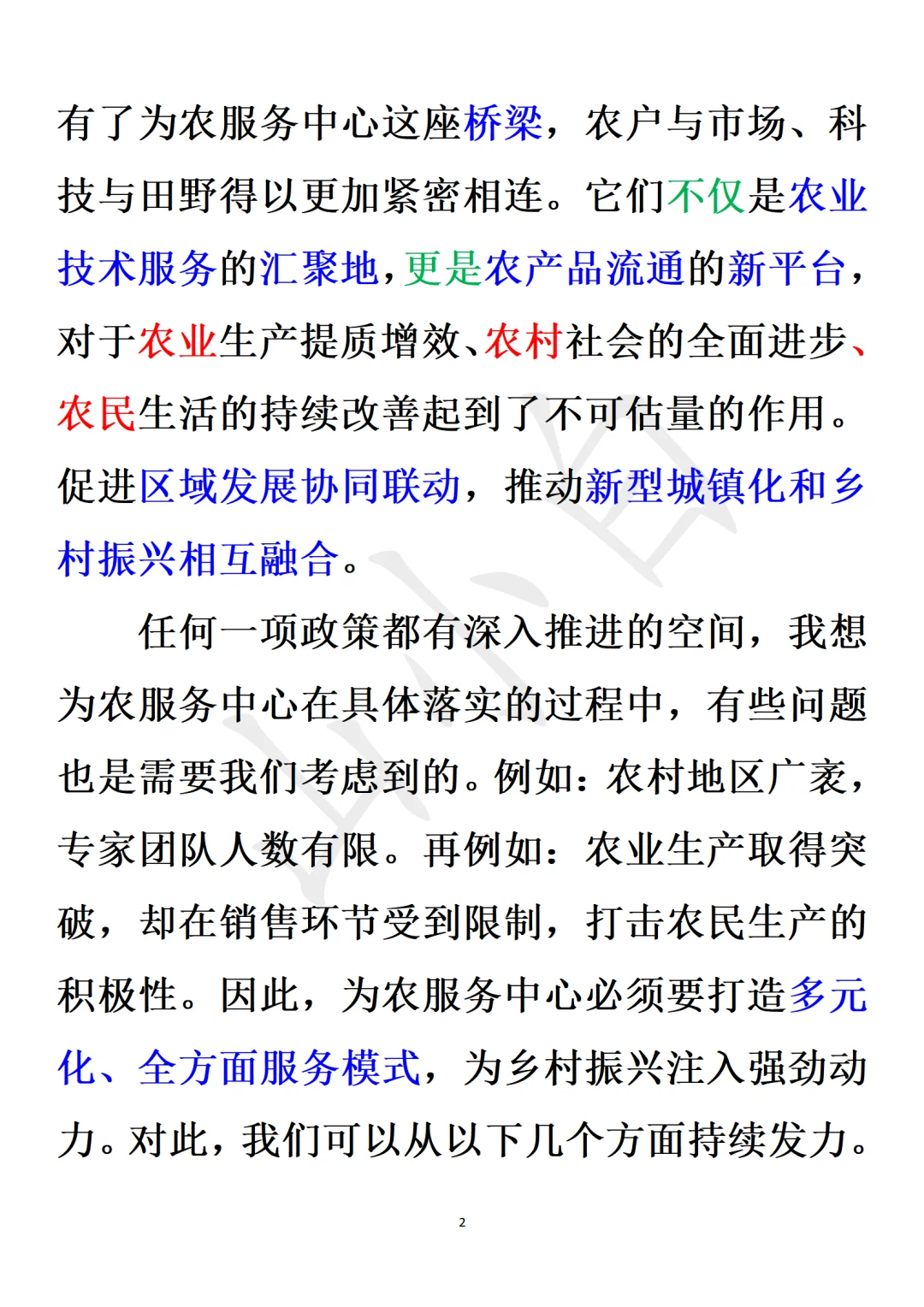 有了为农服务中心这座桥梁，农户与市场、科技与田野得以更加紧密相连。它们不仅是农业技术服务的汇聚地，更是农产品流通的新平台，对于农业生产提质增效、农村社会的全面进步、农民生活的持续改善起到了不可估量的作用。促进区域发展协同联动，推动新型城镇化和乡村振兴相互融合。

任何一项政策都有深入推进的空间，我想为农服务中心在具体落实的过程中，有些问题也是需要我们考虑到的。例如：农村地区广袤，专家团队人数有限。再例如：农业生产取得突破，却在销售环节受到限制，打击农民生产的积极性。因此，为农服务中心必须要打造多元化、全方面服务模式，为乡村振兴注入强劲动力。对此，我们可以从以下几个方面持续发力。

2